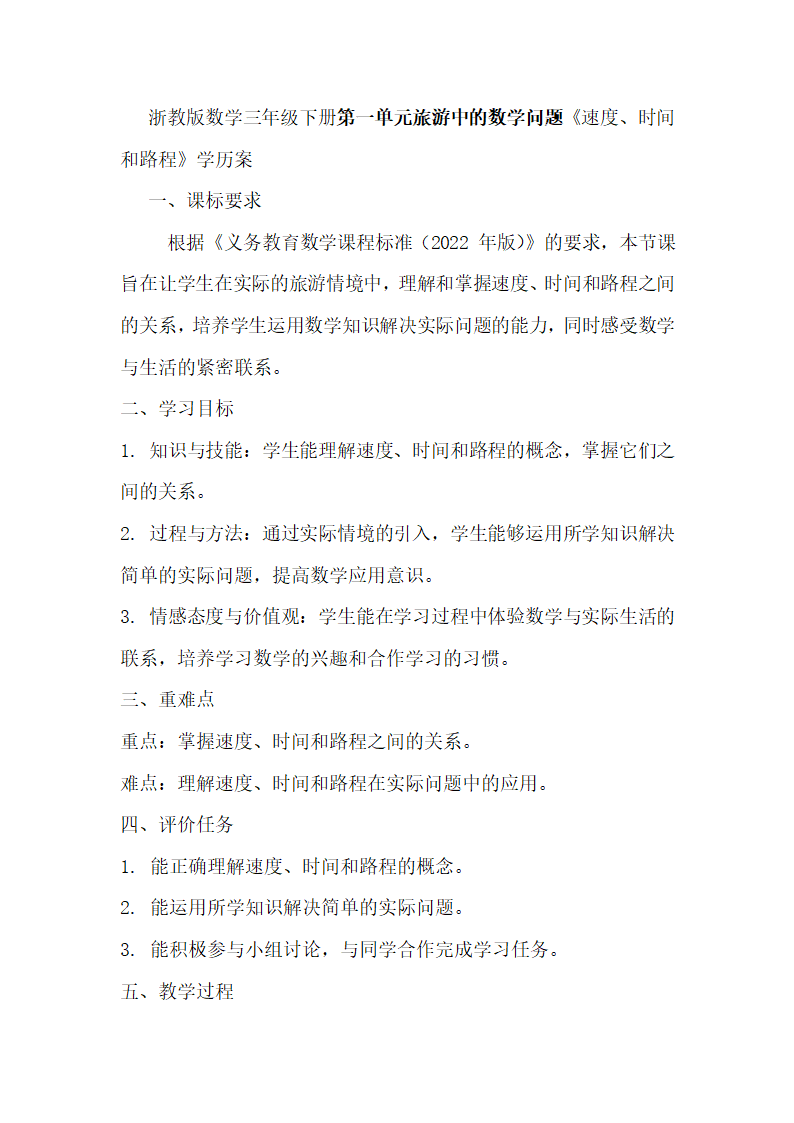 浙教版数学三年级下册第一单元旅游中的数学问题《速度、时间和路程》学历案

一、课标要求

根据《义务教育数学课程标准（2022 年版）》的要求，本节课旨在让学生在实际的旅游情境中，理解和掌握速度、时间和路程之间的关系，培养学生运用数学知识解决实际问题的能力，同时感受数学与生活的紧密联系。

二、学习目标

1. 知识与技能：学生能理解速度、时间和路程的概念，掌握它们之间的关系。

2. 过程与方法：通过实际情境的引入，学生能够运用所学知识解决简单的实际问题，提高数学应用意识。

3. 情感态度与价值观：学生能在学习过程中体验数学与实际生活的联系，培养学习数学的兴趣和合作学习的习惯。

三、重难点

重点：掌握速度、时间和路程之间的关系。

难点：理解速度、时间和路程在实际问题中的应用。

四、评价任务

1. 能正确理解速度、时间和路程的概念。

2. 能运用所学知识解决简单的实际问题。

3. 能积极参与小组讨论，与同学合作完成学习任务。

五、教学过程